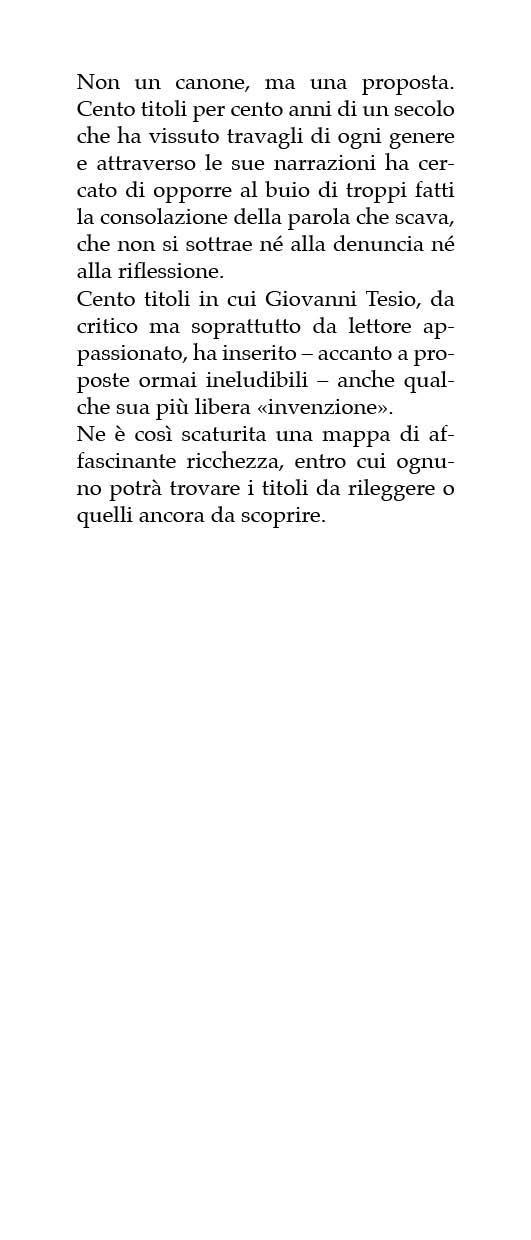 Non un canone, ma una proposta. Cento titoli per cento anni di un secolo che ha vissuto travagli di ogni genere e attraverso le sue narrazioni ha cercato di opporre al buio di troppi fatti la consolazione della parola che scava, che non si sottrae né alla denuncia né alla riflessione.
Cento titoli in cui Giovanni Tesio, da critico ma soprattutto da lettore appassionato, ha inserito – accanto a proposte ormai ineludibili – anche qualche sua più libera «invenzione».
Ne è così scaturita una mappa di affascinante ricchezza, entro cui ognuno potrà trovare i titoli da rileggere o quelli ancora da scoprire.